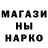 МАГАЗИ
НЫ
НАРКО